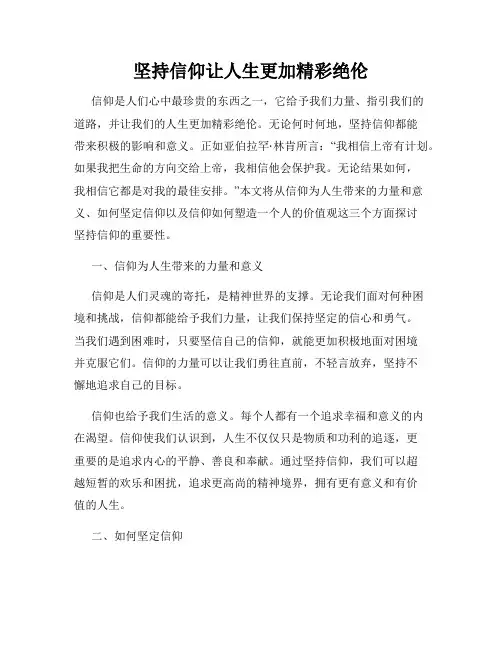 坚持信仰让人生更加精彩绝伦

信仰是人们心中最珍贵的东西之一，它给予我们力量、指引我们的道路，并让我们的人生更加精彩绝伦。无论何时何地，坚持信仰都能带来积极的影响和意义。正如亚伯拉罕·林肯所言：“我相信上帝有计划。如果我把生命的方向交给上帝，我相信他会保护我。无论结果如何，我相信它都是对我的最佳安排。”本文将从信仰为人生带来的力量和意义、如何坚定信仰以及信仰如何塑造一个人的价值观这三个方面探讨坚持信仰的重要性。

一、信仰为人生带来的力量和意义

信仰是人们灵魂的寄托，是精神世界的支撑。无论我们面对何种困境和挑战，信仰都能给予我们力量，让我们保持坚定的信心和勇气。当我们遇到困难时，只要坚信自己的信仰，就能更加积极地面对困境并克服它们。信仰的力量可以让我们勇往直前，不轻言放弃，坚持不懈地追求自己的目标。

信仰也给予我们生活的意义。每个人都有一个追求幸福和意义的内在渴望。信仰使我们认识到，人生不仅仅只是物质和功利的追逐，更重要的是追求内心的平静、善良和奉献。通过坚持信仰，我们可以超越短暂的欢乐和困扰，追求更高尚的精神境界，拥有更有意义和有价值的人生。

二、如何坚定信仰